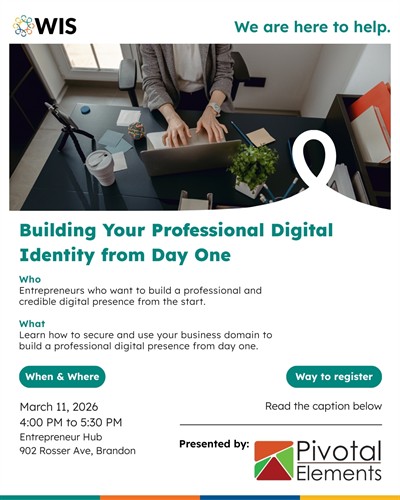 WIS

We are here to help.

Building Your Professional Digital Identity from Day One

Who
Entrepreneurs who want to build a professional and credible digital presence from the start.

What
Learn how to secure and use your business domain to build a professional digital presence from day one.

When & Where

March 11, 2026
4:00 PM to 5:30 PM
Entrepreneur Hub
902 Rosser Ave, Brandon

Way to register

Read the caption below

Presented by:

Pivotal
Elements